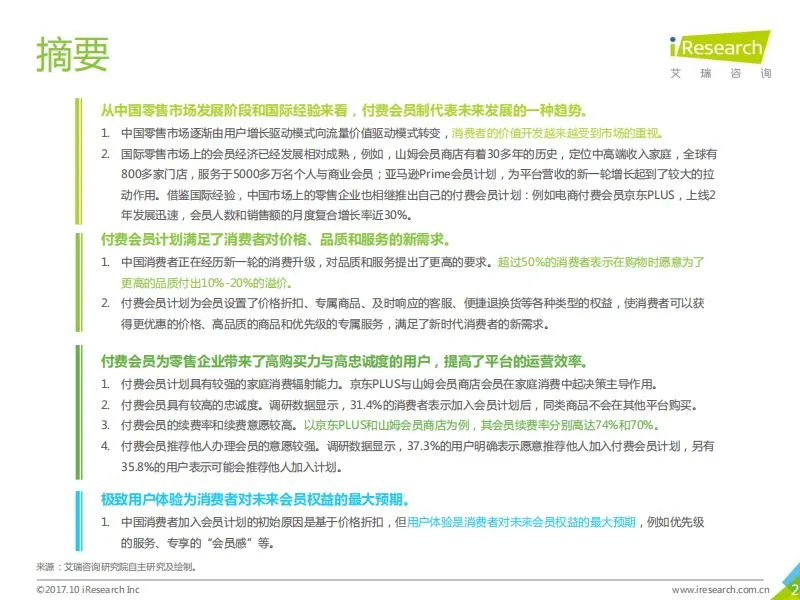 摘要

iResearch
艾 瑞 咨 询

从中国零售市场发展阶段和国际经验来看，付费会员制代表未来发展的一种趋势。

1. 中国零售市场逐渐由用户增长驱动模式向流量价值驱动模式转变，消费者的价值开发越来越受到市场的重视。

2. 国际零售市场上的会员经济已经发展相对成熟，例如，山姆会员商店有着30多年的历史，定位中高端收入家庭，全球有800多家门店，服务于5000多万名个人与商业会员；亚马逊Prime会员计划，为平台营收的新一轮增长起到了较大的拉动作用。借鉴国际经验，中国市场上的零售企业也相继推出自己的付费会员计划：例如电商付费会员京东PLUS，上线2年发展迅速，会员人数和销售额的月度复合增长率近30%。

付费会员计划满足了消费者对价格、品质和服务的新需求。

1. 中国消费者正在经历新一轮的消费升级，对品质和服务提出了更高的要求。超过50%的消费者表示在购物时愿意为了更高的品质付出10%-20%的溢价。

2. 付费会员计划为会员设置了价格折扣、专属商品、及时响应的客服、便捷退换货等各种类型的权益，使消费者可以获得更优惠的价格、高品质的商品和优先级的专属服务，满足了新时代消费者的新需求。

付费会员为零售企业带来了高购买力与高忠诚度的用户，提高了平台的运营效率。

1. 付费会员计划具有较强的家庭消费辐射能力。京东PLUS与山姆会员商店会员在家庭消费中起决策主导作用。

2. 付费会员具有较高的忠诚度。调研数据显示，31.4%的消费者表示加入会员计划后，同类商品不会在其他平台购买。

3. 付费会员的续费率和续费意愿较高。以京东PLUS和山姆会员商店为例，其会员续费率分别高达74%和70%。

4. 付费会员推荐他人办理会员的意愿较强。调研数据显示，37.3%的用户明确表示愿意推荐他人加入付费会员计划，另有35.8%的用户表示可能会推荐他人加入计划。

极致用户体验为消费者对未来会员权益的最大预期。

1. 中国消费者加入会员计划的初始原因是基于价格折扣，但用户体验是消费者对未来会员权益的最大预期，例如优先级的服务、专享的“会员感”等。

来源：艾瑞咨询研究院自主研究及绘制。

©2017.10 iResearch Inc

www.iresearch.com.cn

2